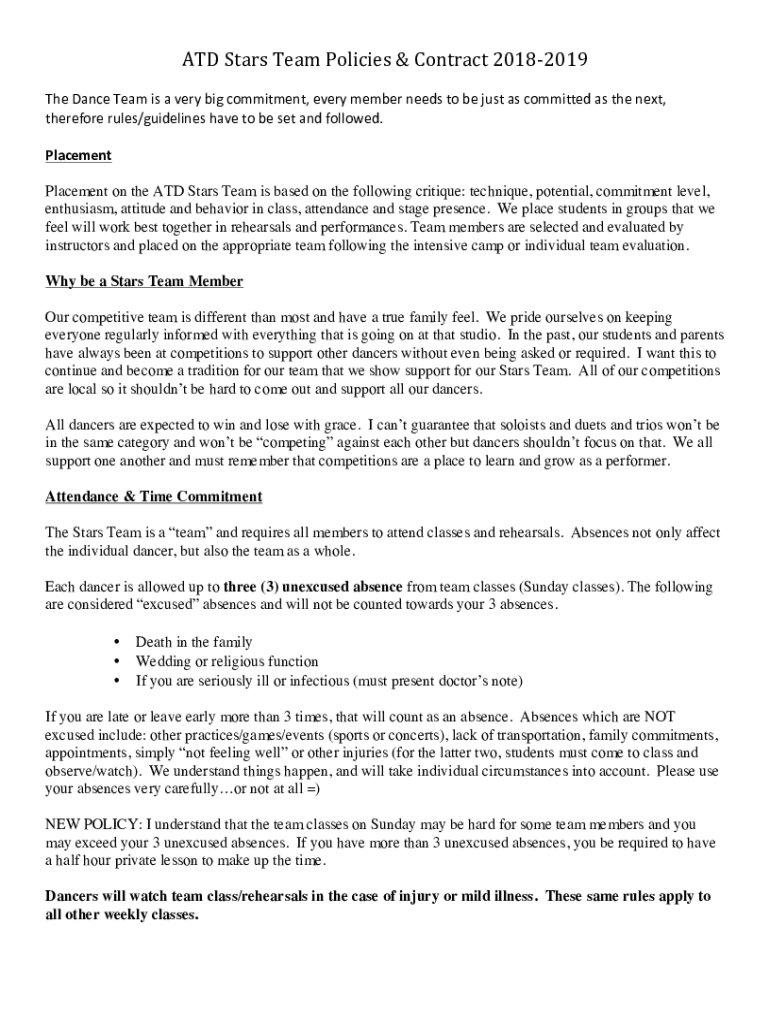 ATD Stars Team Policies & Contract 2018-2019

The Dance Team is a very big commitment, every member needs to be just as committed as the next, therefore rules/guidelines have to be set and followed.

Placement

Placement on the ATD Stars Team is based on the following critique: technique, potential, commitment level, enthusiasm, attitude and behavior in class, attendance and stage presence. We place students in groups that we feel will work best together in rehearsals and performances. Team members are selected and evaluated by instructors and placed on the appropriate team following the intensive camp or individual team evaluation.

Why be a Stars Team Member

Our competitive team is different than most and have a true family feel. We pride ourselves on keeping everyone regularly informed with everything that is going on at that studio. In the past, our students and parents have always been at competitions to support other dancers without even being asked or required. I want this to continue and become a tradition for our team that we show support for our Stars Team. All of our competitions are local so it shouldn't be hard to come out and support all our dancers.

All dancers are expected to win and lose with grace. I can't guarantee that soloists and duets and trios won't be in the same category and won't be "competing" against each other but dancers shouldn't focus on that. We all support one another and must remember that competitions are a place to learn and grow as a performer.

Attendance & Time Commitment

The Stars Team is a "team" and requires all members to attend classes and rehearsals. Absences not only affect the individual dancer, but also the team as a whole.

Each dancer is allowed up to three (3) unexcused absence from team classes (Sunday classes). The following are considered "excused" absences and will not be counted towards your 3 absences.

• Death in the family
• Wedding or religious function
• If you are seriously ill or infectious (must present doctor's note)

If you are late or leave early more than 3 times, that will count as an absence. Absences which are NOT excused include: other practices/games/events (sports or concerts), lack of transportation, family commitments, appointments, simply "not feeling well" or other injuries (for the latter two, students must come to class and observe/watch). We understand things happen, and will take individual circumstances into account. Please use your absences very carefully…or not at all =)

NEW POLICY: I understand that the team classes on Sunday may be hard for some team members and you may exceed your 3 unexcused absences. If you have more than 3 unexcused absences, you be required to have a half hour private lesson to make up the time.

Dancers will watch team class/rehearsals in the case of injury or mild illness. These same rules apply to all other weekly classes.